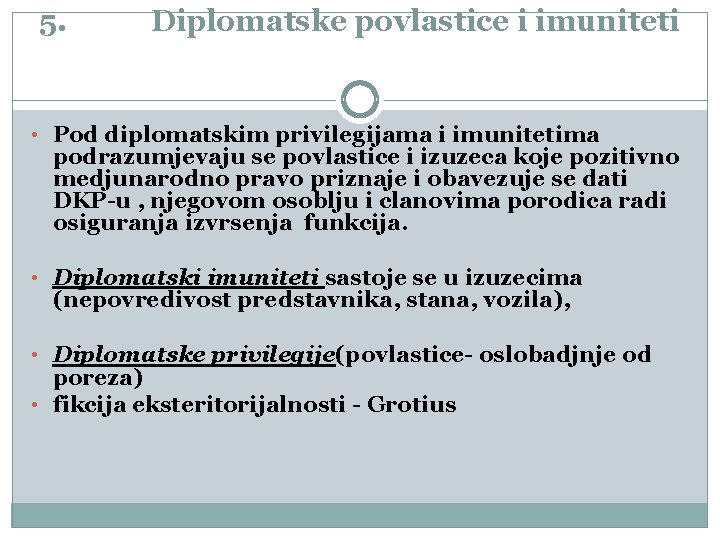 5. Diplomatske povlastice i imuniteti

• Pod diplomatskim privilegijama i imunitetima podrazumjevaju se povlastice i izuzeca koje pozitivno medjunarodno pravo priznaje i obavezuje se dati DKP-u , njegovom osoblju i clanovima porodica radi osiguranja izvrsenja funkcija.

• Diplomatski imuniteti sastoje se u izuzecima (nepovredivost predstavnika, stana, vozila),

• Diplomatske privilegije(povlastice- oslobadjnje od poreza)
• fikcija eksteritorijalnosti - Grotius